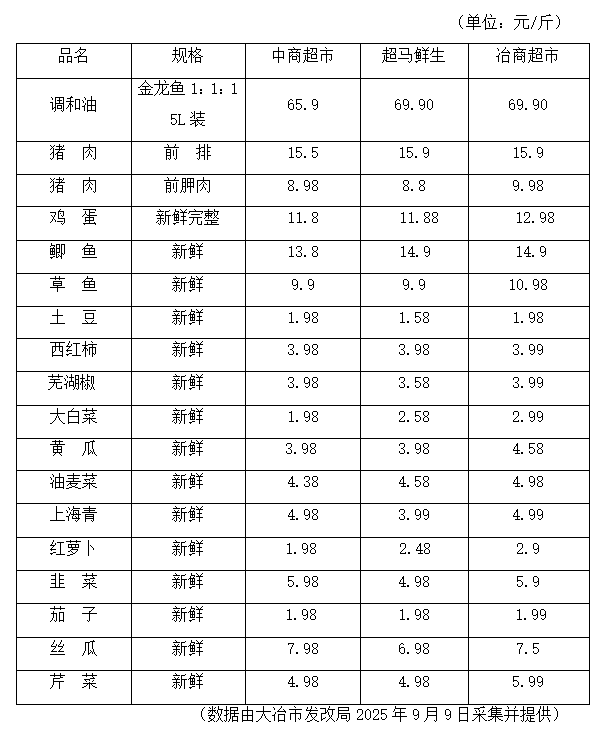 （单位：元/斤）

| 品名 | 规格 | 中商超市 | 超马鲜生 | 冶商超市 |
|---|---|---|---|---|
| 调和油 | 金龙鱼 1：1：1 5L 装 | 65.9 | 69.90 | 69.90 |
| 猪　肉 | 前　排 | 15.5 | 15.9 | 15.9 |
| 猪　肉 | 前胛肉 | 8.98 | 8.8 | 9.98 |
| 鸡　蛋 | 新鲜完整 | 11.8 | 11.88 | 12.98 |
| 鲫　鱼 | 新鲜 | 13.8 | 14.9 | 14.9 |
| 草　鱼 | 新鲜 | 9.9 | 9.9 | 10.98 |
| 土　豆 | 新鲜 | 1.98 | 1.58 | 1.98 |
| 西红柿 | 新鲜 | 3.98 | 3.98 | 3.99 |
| 芜湖椒 | 新鲜 | 3.98 | 3.58 | 3.99 |
| 大白菜 | 新鲜 | 1.98 | 2.58 | 2.99 |
| 黄　瓜 | 新鲜 | 3.98 | 3.98 | 4.58 |
| 油麦菜 | 新鲜 | 4.38 | 4.58 | 4.98 |
| 上海青 | 新鲜 | 4.98 | 3.99 | 4.99 |
| 红萝卜 | 新鲜 | 1.98 | 2.48 | 2.9 |
| 韭　菜 | 新鲜 | 5.98 | 4.98 | 5.9 |
| 茄　子 | 新鲜 | 1.98 | 1.98 | 1.99 |
| 丝　瓜 | 新鲜 | 7.98 | 6.98 | 7.5 |
| 芹　菜 | 新鲜 | 4.98 | 4.98 | 5.99 |

（数据由大冶市发改局 2025 年 9 月 9 日采集并提供）